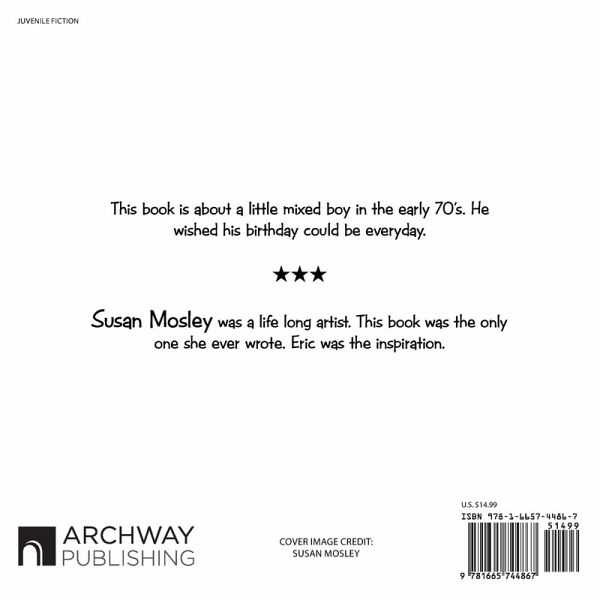 JUVENILE FICTION

This book is about a little mixed boy in the early 70's. He wished his birthday could be everyday.

★★★

Susan Mosley was a life long artist. This book was the only one she ever wrote. Eric was the inspiration.

ARCHWAY
PUBLISHING

COVER IMAGE CREDIT:
SUSAN MOSLEY

U.S. $14.99

ISBN 978-1-6657-4486-7

51499

9 781665 744867